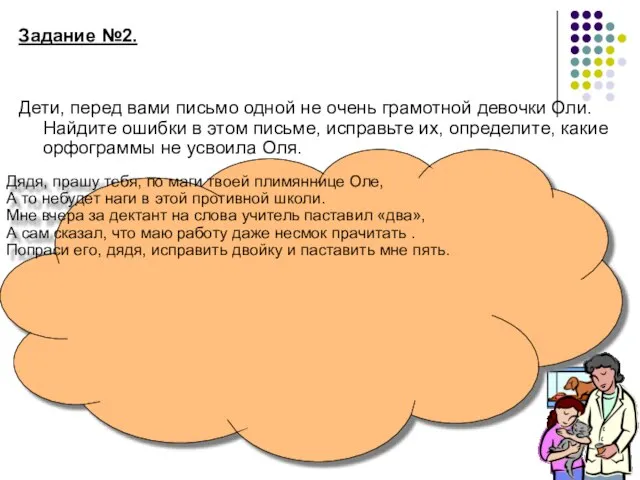 Задание №2.

Дети, перед вами письмо одной не очень грамотной девочки Оли. Найдите ошибки в этом письме, исправьте их, определите, какие орфограммы не усвоила Оля.

Дядя, прашу тебя, по маги твоей плимяннице Оле,
А то небудет наги в этой противной школи.
Мне вчера за дектант на слова учитель паставил «два»,
А сам сказал, что маю работу даже несмок прачитать .
Попраси его, дядя, исправить двойку и паставить мне пять.